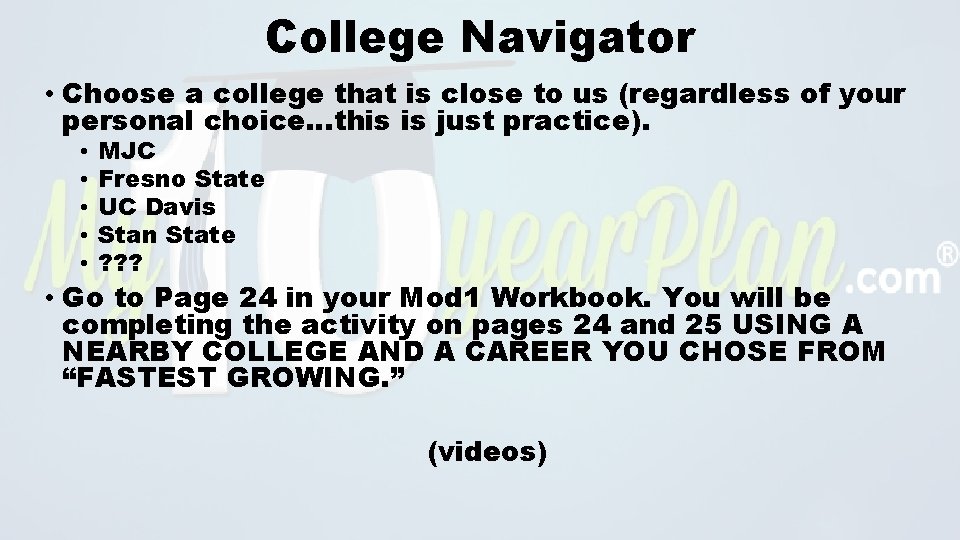 College Navigator

• Choose a college that is close to us (regardless of your personal choice…this is just practice).
  • MJC
  • Fresno State
  • UC Davis
  • Stan State
  • ???
• Go to Page 24 in your Mod1 Workbook. You will be completing the activity on pages 24 and 25 USING A NEARBY COLLEGE AND A CAREER YOU CHOSE FROM “FASTEST GROWING.”

(videos)

My10yearPlan.com®